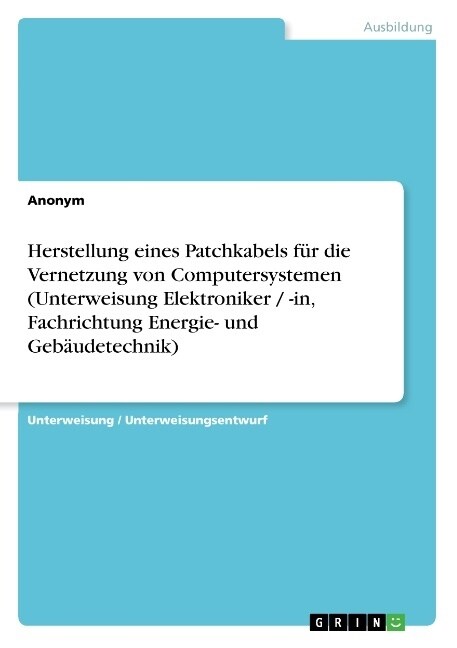 Ausbildung

Anonym

Herstellung eines Patchkabels für die Vernetzung von Computersystemen (Unterweisung Elektroniker / -in, Fachrichtung Energie- und Gebäudetechnik)

Unterweisung / Unterweisungsentwurf

GRIN